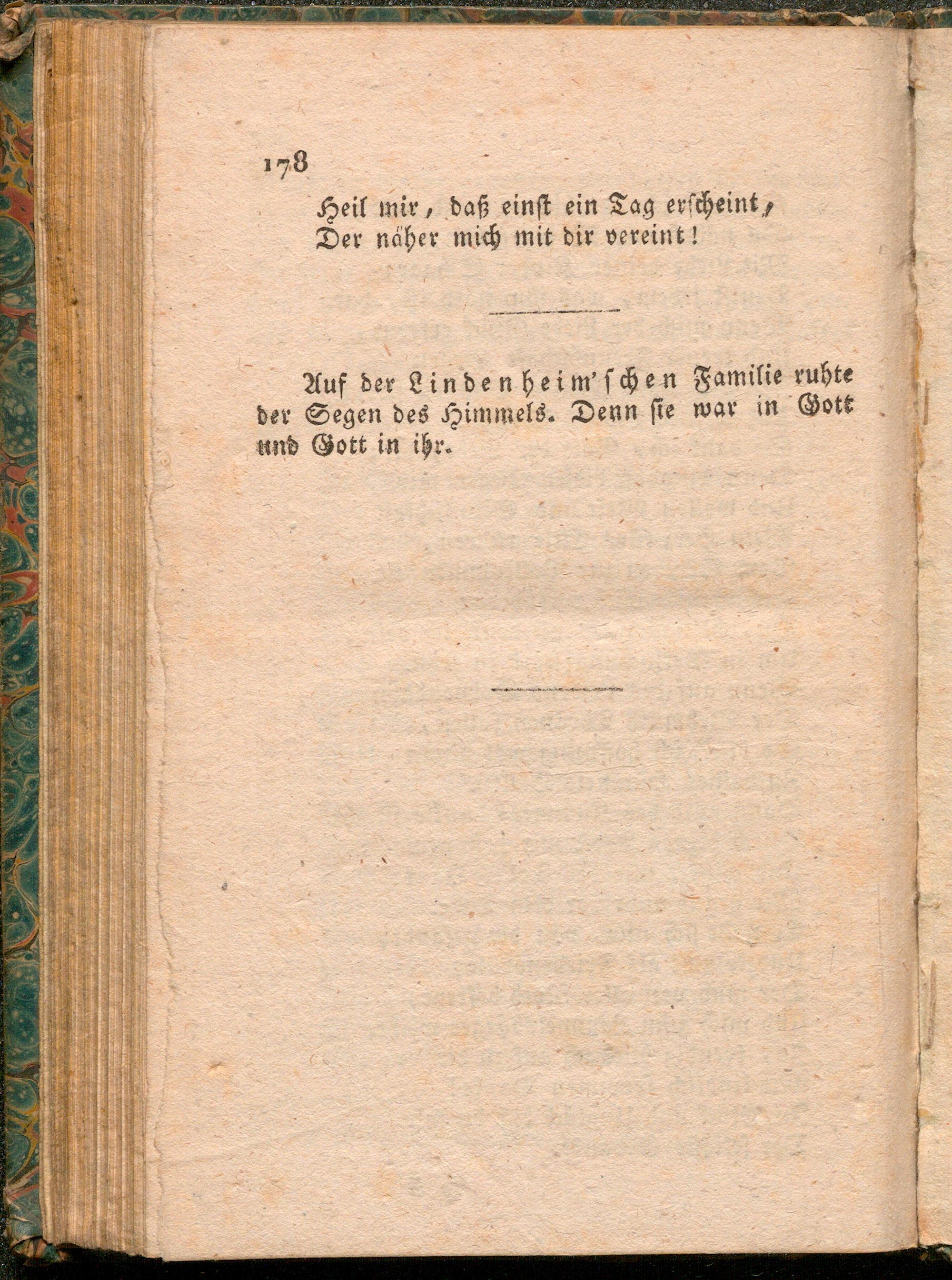 178

Heil mir, daß einst ein Tag erscheint,
Der näher mich mit dir vereint!

Auf der Lindenheim'schen Familie ruhte der Segen des Himmels. Denn sie war in Gott und Gott in ihr.